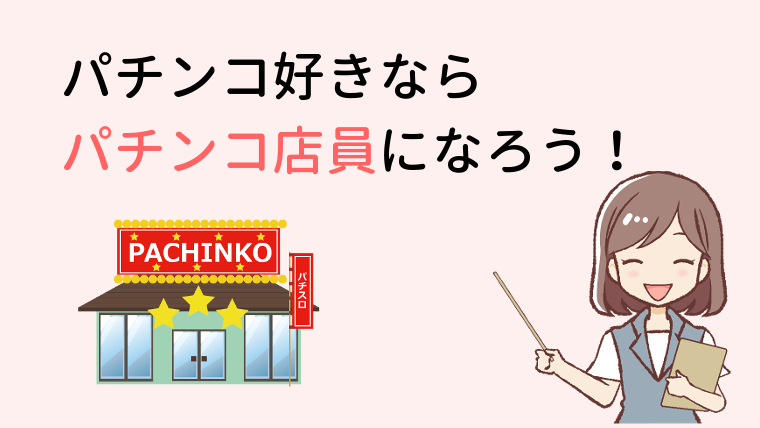 パチンコ好きなら
パチンコ店員になろう！

PACHINKO

パチスロ